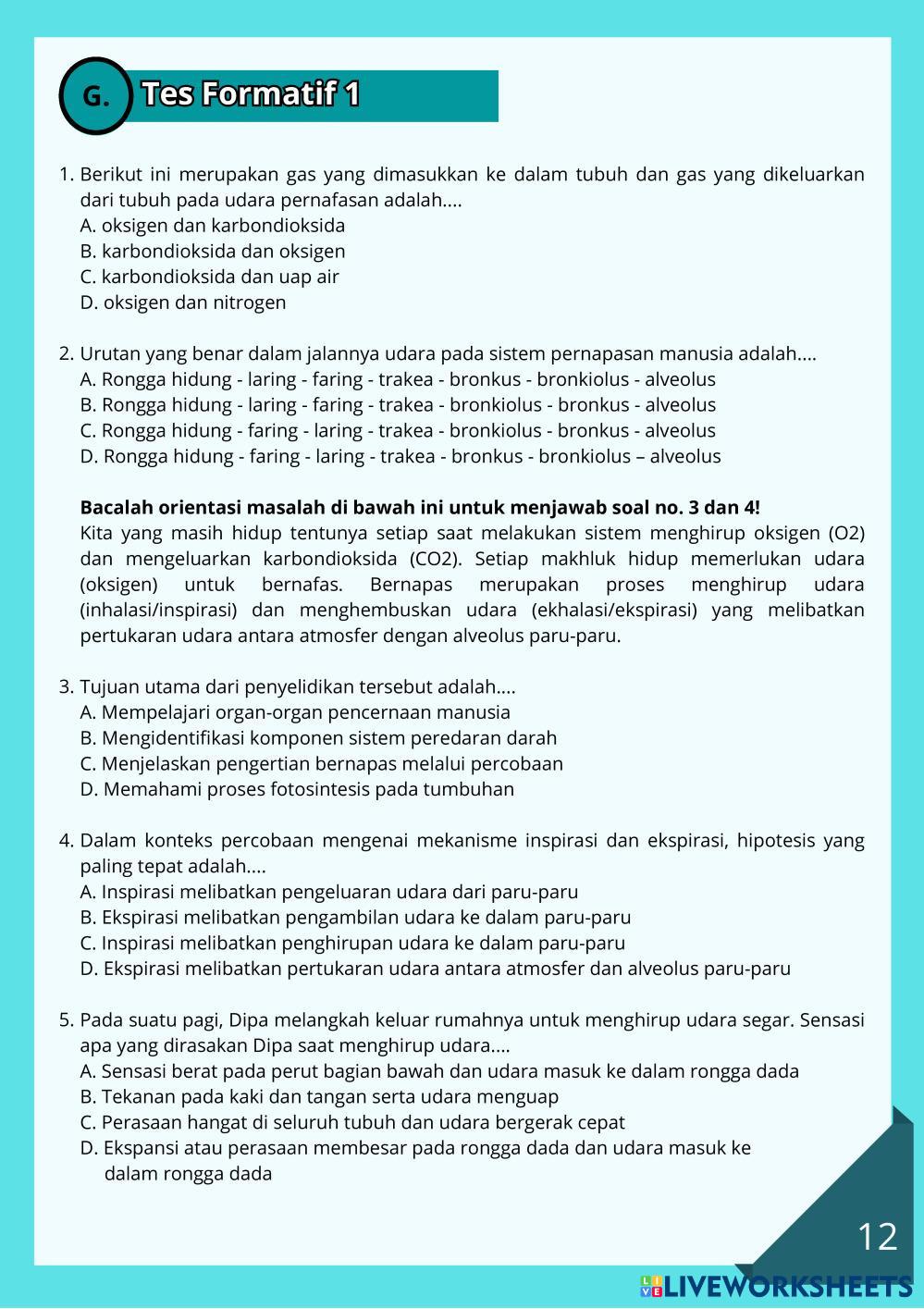 G. Tes Formatif 1

1. Berikut ini merupakan gas yang dimasukkan ke dalam tubuh dan gas yang dikeluarkan dari tubuh pada udara pernafasan adalah....
A. oksigen dan karbondioksida
B. karbondioksida dan oksigen
C. karbondioksida dan uap air
D. oksigen dan nitrogen

2. Urutan yang benar dalam jalannya udara pada sistem pernapasan manusia adalah....
A. Rongga hidung - laring - faring - trakea - bronkus - bronkiolus - alveolus
B. Rongga hidung - laring - faring - trakea - bronkiolus - bronkus - alveolus
C. Rongga hidung - faring - laring - trakea - bronkiolus - bronkus - alveolus
D. Rongga hidung - faring - laring - trakea - bronkus - bronkiolus – alveolus

Bacalah orientasi masalah di bawah ini untuk menjawab soal no. 3 dan 4!
Kita yang masih hidup tentunya setiap saat melakukan sistem menghirup oksigen (O2) dan mengeluarkan karbondioksida (CO2). Setiap makhluk hidup memerlukan udara (oksigen) untuk bernafas. Bernapas merupakan proses menghirup udara (inhalasi/inspirasi) dan menghembuskan udara (ekhalasi/ekspirasi) yang melibatkan pertukaran udara antara atmosfer dengan alveolus paru-paru.

3. Tujuan utama dari penyelidikan tersebut adalah....
A. Mempelajari organ-organ pencernaan manusia
B. Mengidentifikasi komponen sistem peredaran darah
C. Menjelaskan pengertian bernapas melalui percobaan
D. Memahami proses fotosintesis pada tumbuhan

4. Dalam konteks percobaan mengenai mekanisme inspirasi dan ekspirasi, hipotesis yang paling tepat adalah....
A. Inspirasi melibatkan pengeluaran udara dari paru-paru
B. Ekspirasi melibatkan pengambilan udara ke dalam paru-paru
C. Inspirasi melibatkan penghirupan udara ke dalam paru-paru
D. Ekspirasi melibatkan pertukaran udara antara atmosfer dan alveolus paru-paru

5. Pada suatu pagi, Dipa melangkah keluar rumahnya untuk menghirup udara segar. Sensasi apa yang dirasakan Dipa saat menghirup udara....
A. Sensasi berat pada perut bagian bawah dan udara masuk ke dalam rongga dada
B. Tekanan pada kaki dan tangan serta udara menguap
C. Perasaan hangat di seluruh tubuh dan udara bergerak cepat
D. Ekspansi atau perasaan membesar pada rongga dada dan udara masuk ke dalam rongga dada

12

LIVEWORKSHEETS